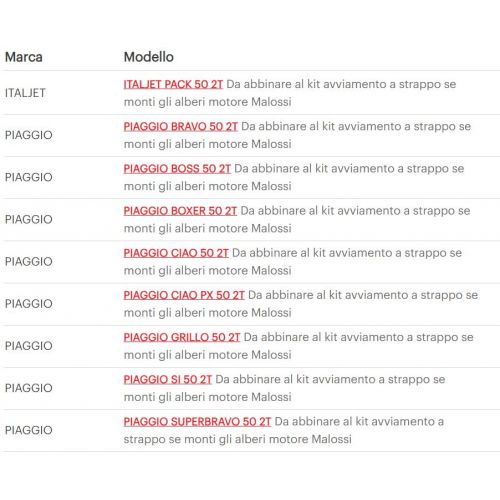 | Marca | Modello |
|---|---|
| ITALJET | ITALJET PACK 50 2T Da abbinare al kit avviamento a strappo se monti gli alberi motore Malossi |
| PIAGGIO | PIAGGIO BRAVO 50 2T Da abbinare al kit avviamento a strappo se monti gli alberi motore Malossi |
| PIAGGIO | PIAGGIO BOSS 50 2T Da abbinare al kit avviamento a strappo se monti gli alberi motore Malossi |
| PIAGGIO | PIAGGIO BOXER 50 2T Da abbinare al kit avviamento a strappo se monti gli alberi motore Malossi |
| PIAGGIO | PIAGGIO CIAO 50 2T Da abbinare al kit avviamento a strappo se monti gli alberi motore Malossi |
| PIAGGIO | PIAGGIO CIAO PX 50 2T Da abbinare al kit avviamento a strappo se monti gli alberi motore Malossi |
| PIAGGIO | PIAGGIO GRILLO 50 2T Da abbinare al kit avviamento a strappo se monti gli alberi motore Malossi |
| PIAGGIO | PIAGGIO SI 50 2T Da abbinare al kit avviamento a strappo se monti gli alberi motore Malossi |
| PIAGGIO | PIAGGIO SUPERBRAVO 50 2T Da abbinare al kit avviamento a strappo se monti gli alberi motore Malossi |